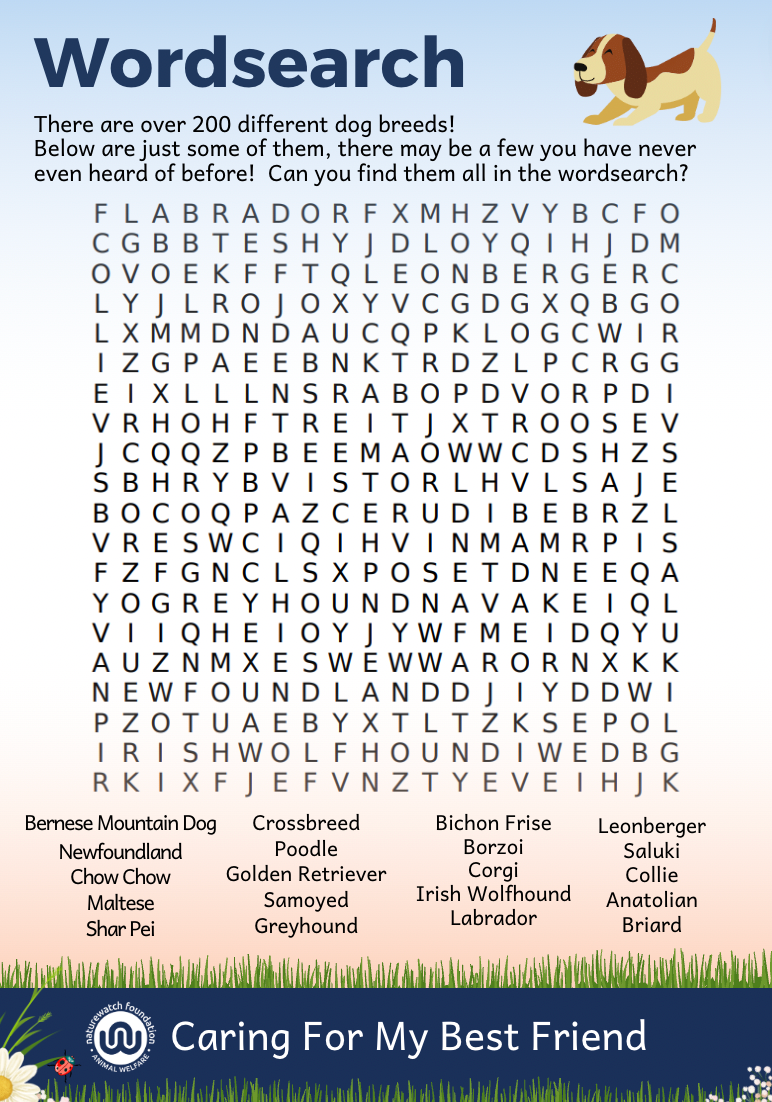 Wordsearch

There are over 200 different dog breeds! Below are just some of them, there may be a few you have never even heard of before! Can you find them all in the wordsearch?

F L A B R A D O R F X M H Z V Y B C F O
C G B B T E S H Y J D L O Y Q I H J D M
O V O E K F F T Q L E O N B E R G E R C
L Y J L R O J O X Y V C G D G X Q B G O
L X M M D N D A U C Q P K L O G C W I R
I Z G P A E E B N K T R D Z L P C R G G
E I X L L L N S R A B O P D V O R P D I
V R H O H F T R E I T J X T R O O S E V
J C Q Q Z P B E E M A O W W C D S H Z S
S B H R Y B V I S T O R L H V L S A J E
B O C O Q P A Z C E R U D I B E B R Z L
V R E S W C I Q I H V I N M A M R P I S
F Z F G N C L S X P O S E T D N E E Q A
Y O G R E Y H O U N D N A V A K E I Q L
V I I Q H E I O Y J Y W F M E I D Q Y U
A U Z N M X E S W E W W A R O R N X K K
N E W F O U N D L A N D D J I Y D D W I
P Z O T U A E B Y X T L T Z K S E P O L
I R I S H W O L F H O U N D I W E D B G
R K I X F J E F V N Z T Y E V E I H J K

Bernese Mountain Dog
Newfoundland
Chow Chow
Maltese
Shar Pei

Crossbreed
Poodle
Golden Retriever
Samoyed
Greyhound

Bichon Frise
Borzoi
Corgi
Irish Wolfhound
Labrador

Leonberger
Saluki
Collie
Anatolian
Briard

naturewatch foundation ANIMAL WELFARE

Caring For My Best Friend